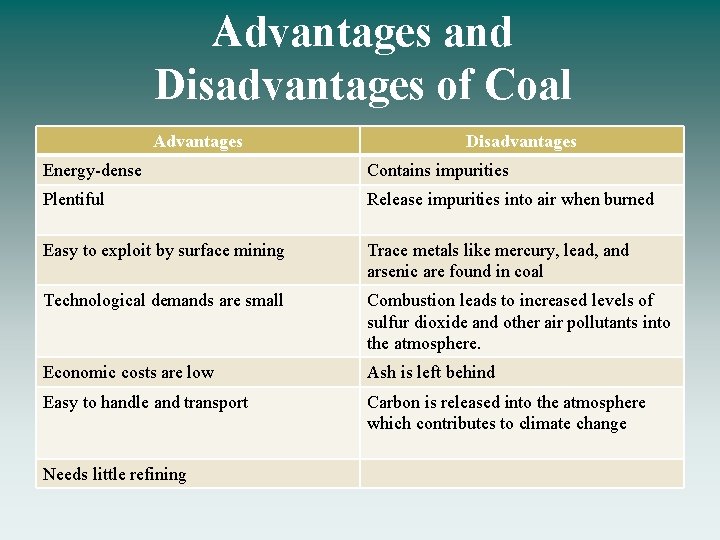 Advantages and Disadvantages of Coal

| Advantages | Disadvantages |
|---|---|
| Energy-dense | Contains impurities |
| Plentiful | Release impurities into air when burned |
| Easy to exploit by surface mining | Trace metals like mercury, lead, and arsenic are found in coal |
| Technological demands are small | Combustion leads to increased levels of sulfur dioxide and other air pollutants into the atmosphere. |
| Economic costs are low | Ash is left behind |
| Easy to handle and transport | Carbon is released into the atmosphere which contributes to climate change |
| Needs little refining | |